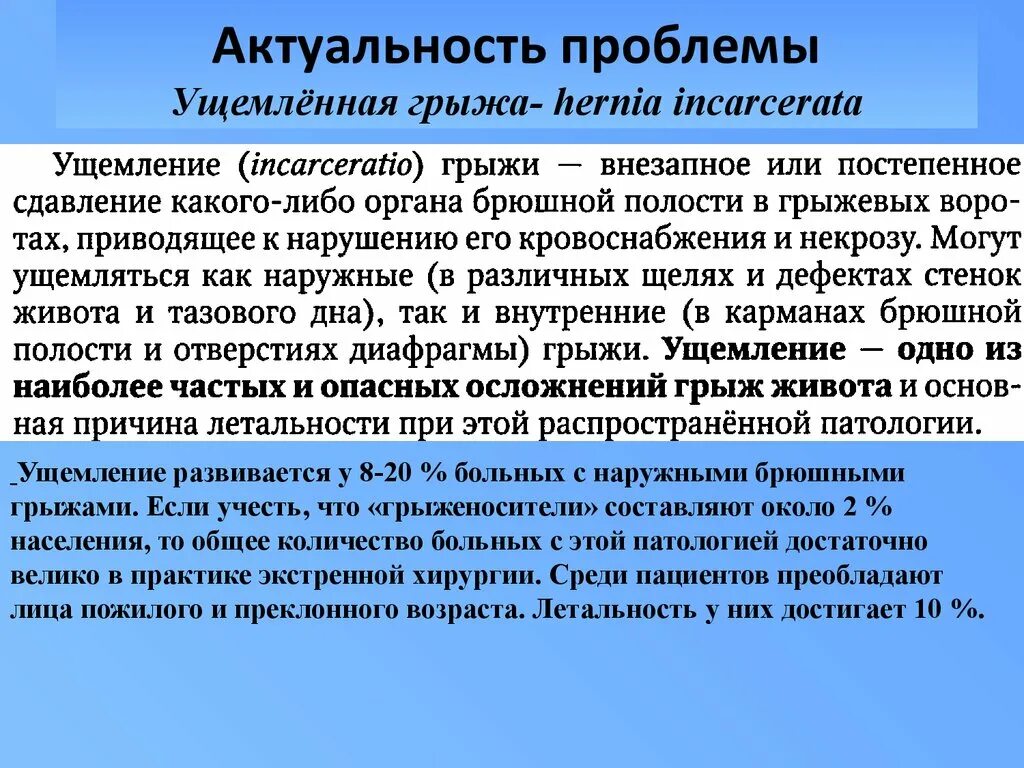 Актуальность проблемы

Ущемлённая грыжа- hernia incarcerata

Ущемление (incarceratio) грыжи — внезапное или постепенное сдавление какого-либо органа брюшной полости в грыжевых воротах, приводящее к нарушению его кровоснабжения и некрозу. Могут ущемляться как наружные (в различных щелях и дефектах стенок живота и тазового дна), так и внутренние (в карманах брюшной полости и отверстиях диафрагмы) грыжи. Ущемление — одно из наиболее частых и опасных осложнений грыж живота и основная причина летальности при этой распространённой патологии.

Ущемление развивается у 8-20 % больных с наружными брюшными грыжами. Если учесть, что «грыженосители» составляют около 2 % населения, то общее количество больных с этой патологией достаточно велико в практике экстренной хирургии. Среди пациентов преобладают лица пожилого и преклонного возраста. Летальность у них достигает 10 %.